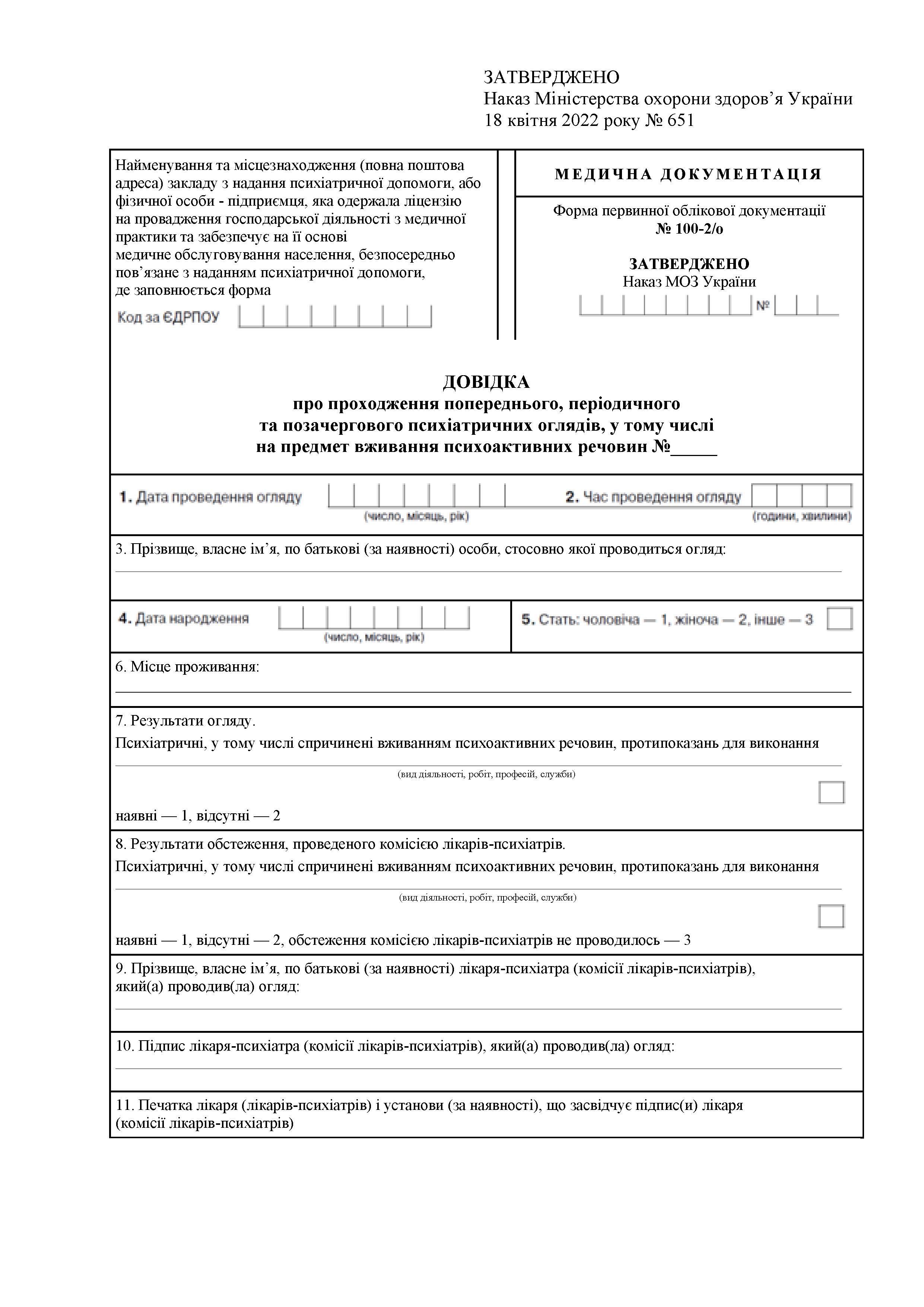 ЗАТВЕРДЖЕНО
Наказ Міністерства охорони здоров’я України
18 квітня 2022 року № 651

Найменування та місцезнаходження (повна поштова адреса) закладу з надання психіатричної допомоги, або фізичної особи - підприємця, яка одержала ліцензію на провадження господарської діяльності з медичної практики та забезпечує на її основі медичне обслуговування населення, безпосередньо пов’язане з наданням психіатричної допомоги, де заповнюється форма

Код за ЄДРПОУ

МЕДИЧНА ДОКУМЕНТАЦІЯ

Форма первинної облікової документації
№ 100-2/о

ЗАТВЕРДЖЕНО
Наказ МОЗ України
№

ДОВІДКА
про проходження попереднього, періодичного та позачергового психіатричних оглядів, у тому числі на предмет вживання психоактивних речовин №_____

1. Дата проведення огляду
(число, місяць, рік)

2. Час проведення огляду
(години, хвилини)

3. Прізвище, власне ім’я, по батькові (за наявності) особи, стосовно якої проводиться огляд:

4. Дата народження
(число, місяць, рік)

5. Стать: чоловіча — 1, жіноча — 2, інше — 3

6. Місце проживання:

7. Результати огляду.
Психіатричні, у тому числі спричинені вживанням психоактивних речовин, протипоказань для виконання
(вид діяльності, робіт, професій, служби)
наявні — 1, відсутні — 2

8. Результати обстеження, проведеного комісією лікарів-психіатрів.
Психіатричні, у тому числі спричинені вживанням психоактивних речовин, протипоказань для виконання
(вид діяльності, робіт, професій, служби)
наявні — 1, відсутні — 2, обстеження комісією лікарів-психіатрів не проводилось — 3

9. Прізвище, власне ім’я, по батькові (за наявності) лікаря-психіатра (комісії лікарів-психіатрів), який(а) проводив(ла) огляд:

10. Підпис лікаря-психіатра (комісії лікарів-психіатрів), який(а) проводив(ла) огляд:

11. Печатка лікаря (лікарів-психіатрів) і установи (за наявності), що засвідчує підпис(и) лікаря (комісії лікарів-психіатрів)